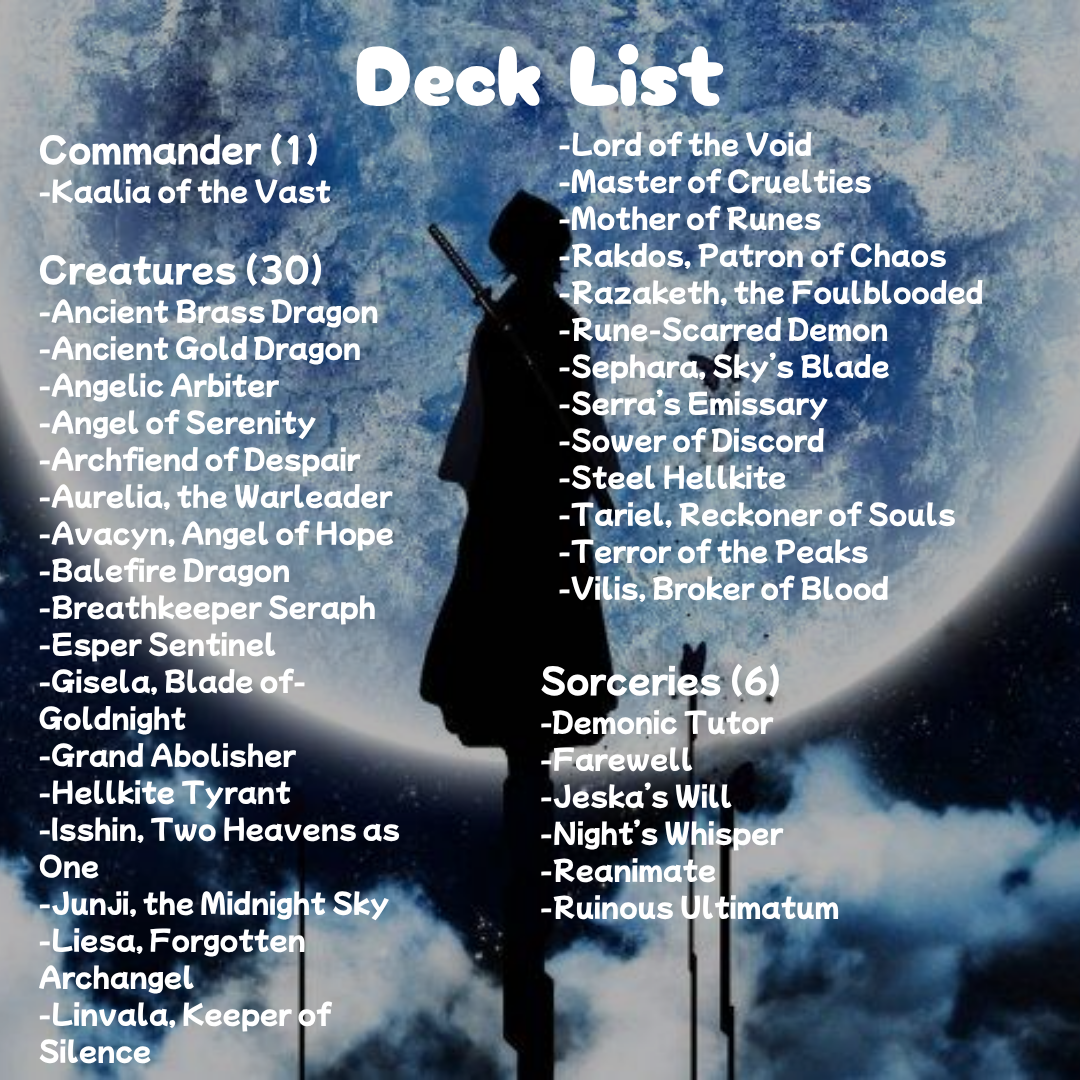 Deck List

Commander (1)
-Kaalia of the Vast

Creatures (30)
-Ancient Brass Dragon
-Ancient Gold Dragon
-Angelic Arbiter
-Angel of Serenity
-Archfiend of Despair
-Aurelia, the Warleader
-Avacyn, Angel of Hope
-Balefire Dragon
-Breathkeeper Seraph
-Esper Sentinel
-Gisela, Blade of-Goldnight
-Grand Abolisher
-Hellkite Tyrant
-Isshin, Two Heavens as One
-Junji, the Midnight Sky
-Liesa, Forgotten Archangel
-Linvala, Keeper of Silence
-Lord of the Void
-Master of Cruelties
-Mother of Runes
-Rakdos, Patron of Chaos
-Razaketh, the Foulblooded
-Rune-Scarred Demon
-Sephara, Sky's Blade
-Serra's Emissary
-Sower of Discord
-Steel Hellkite
-Tariel, Reckoner of Souls
-Terror of the Peaks
-Vilis, Broker of Blood

Sorceries (6)
-Demonic Tutor
-Farewell
-Jeska's Will
-Night's Whisper
-Reanimate
-Ruinous Ultimatum